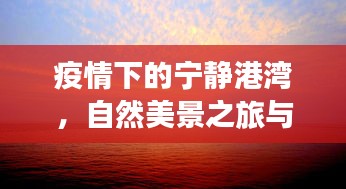 疫情下的宁静港湾，自然美景之旅与